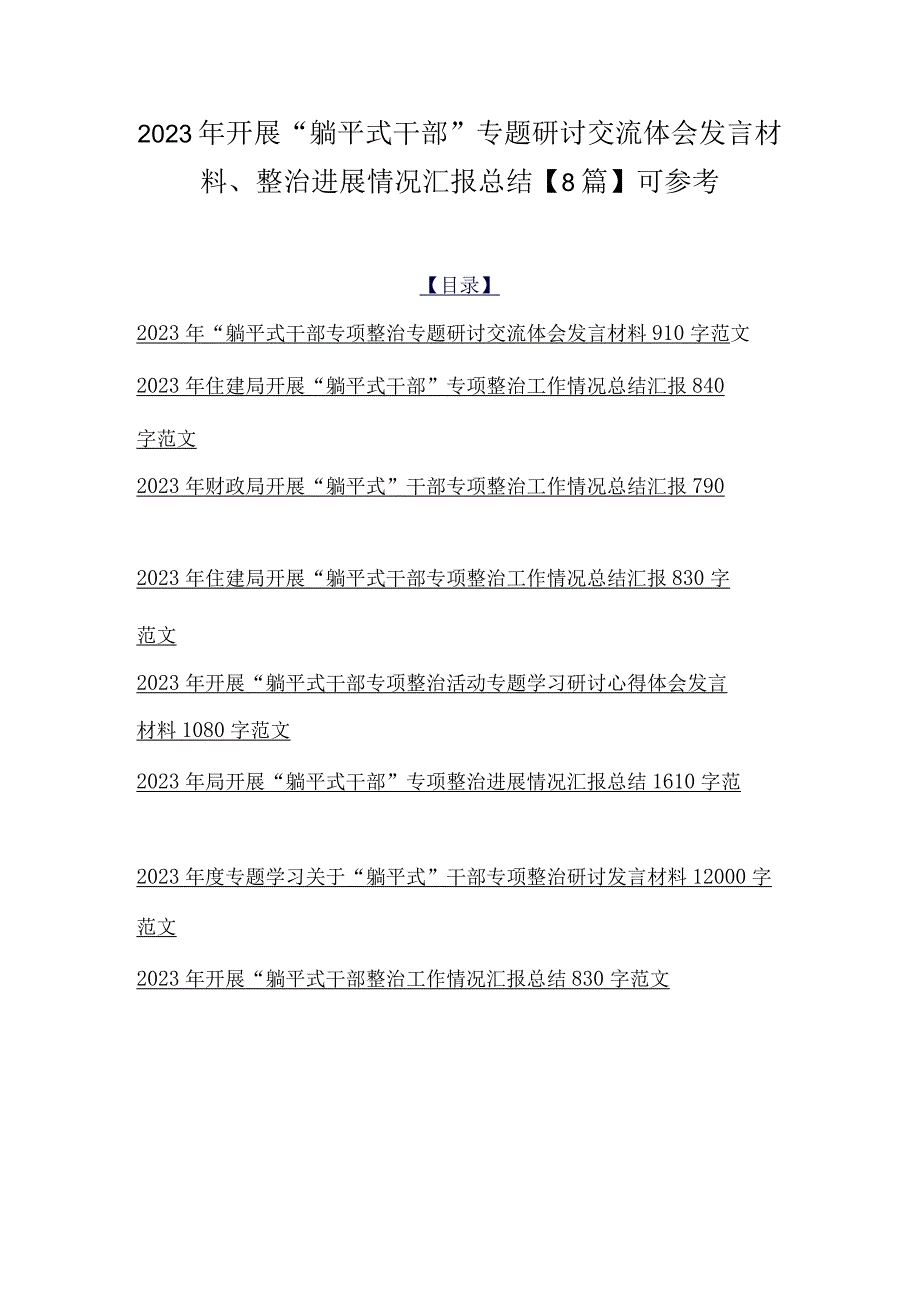 2023年开展“躺平式干部”专题研讨交流体会发言材料、整治进展情况汇报总结【8篇】可参考

【目录】

2023年“躺平式干部专项整治专题研讨交流体会发言材料910字范文

2023年住建局开展“躺平式干部”专项整治工作情况总结汇报840字范文

2023年财政局开展“躺平式”干部专项整治工作情况总结汇报790

2023年住建局开展“躺平式干部专项整治工作情况总结汇报830字范文

2023年开展“躺平式干部专项整治活动专题学习研讨心得体会发言材料1080字范文

2023年局开展“躺平式干部”专项整治进展情况汇报总结1610字范

2023年度专题学习关于“躺平式”干部专项整治研讨发言材料12000字范文

2023年开展“躺平式干部整治工作情况汇报总结830字范文